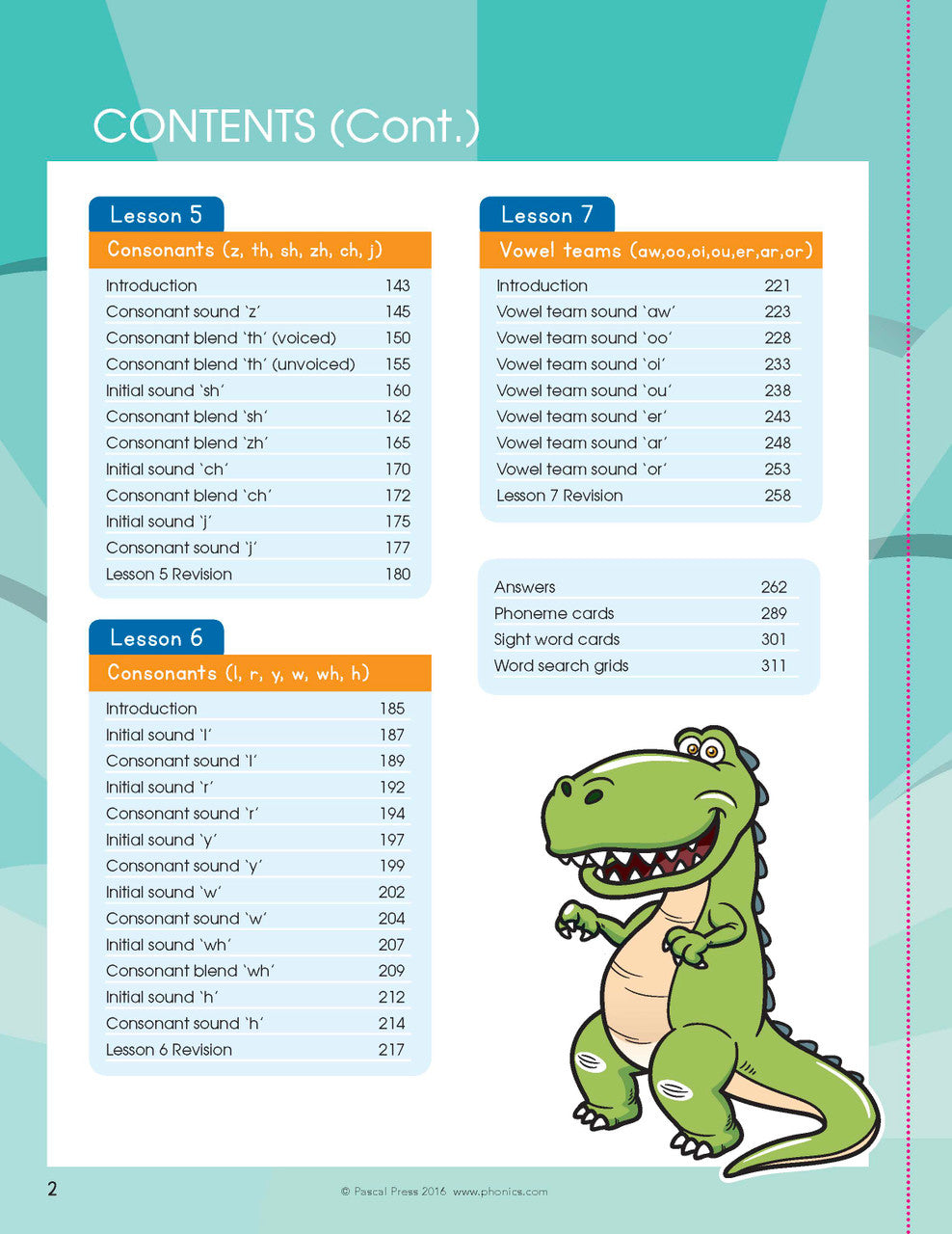 CONTENTS (Cont.)

Lesson 5

Consonants (z, th, sh, zh, ch, j)

Introduction 143
Consonant sound 'z' 145
Consonant blend 'th' (voiced) 150
Consonant blend 'th' (unvoiced) 155
Initial sound 'sh' 160
Consonant blend 'sh' 162
Consonant blend 'zh' 165
Initial sound 'ch' 170
Consonant blend 'ch' 172
Initial sound 'j' 175
Consonant sound 'j' 177
Lesson 5 Revision 180

Lesson 6

Consonants (l, r, y, w, wh, h)

Introduction 185
Initial sound 'l' 187
Consonant sound 'l' 189
Initial sound 'r' 192
Consonant sound 'r' 194
Initial sound 'y' 197
Consonant sound 'y' 199
Initial sound 'w' 202
Consonant sound 'w' 204
Initial sound 'wh' 207
Consonant blend 'wh' 209
Initial sound 'h' 212
Consonant sound 'h' 214
Lesson 6 Revision 217

Lesson 7

Vowel teams (aw,oo,oi,ou,er,ar,or)

Introduction 221
Vowel team sound 'aw' 223
Vowel team sound 'oo' 228
Vowel team sound 'oi' 233
Vowel team sound 'ou' 238
Vowel team sound 'er' 243
Vowel team sound 'ar' 248
Vowel team sound 'or' 253
Lesson 7 Revision 258

Answers 262
Phoneme cards 289
Sight word cards 301
Word search grids 311

2

© Pascal Press 2016 www.phonics.com